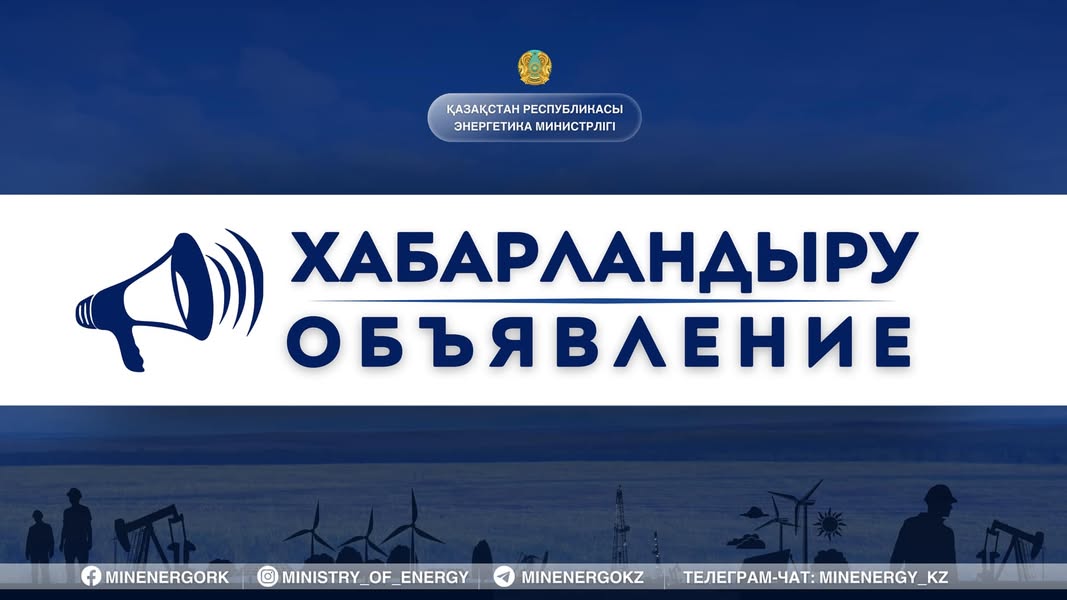 ҚАЗАҚСТАН РЕСПУБЛИКАСЫ
ЭНЕРГЕТИКА МИНИСТРЛІГІ

ХАБАРЛАНДЫРУ
ОБЪЯВЛЕНИЕ

MINENERGORK | MINISTRY_OF_ENERGY | MINENERGOKZ | ТЕЛЕГРАМ-ЧАТ: MINENERGY_KZ